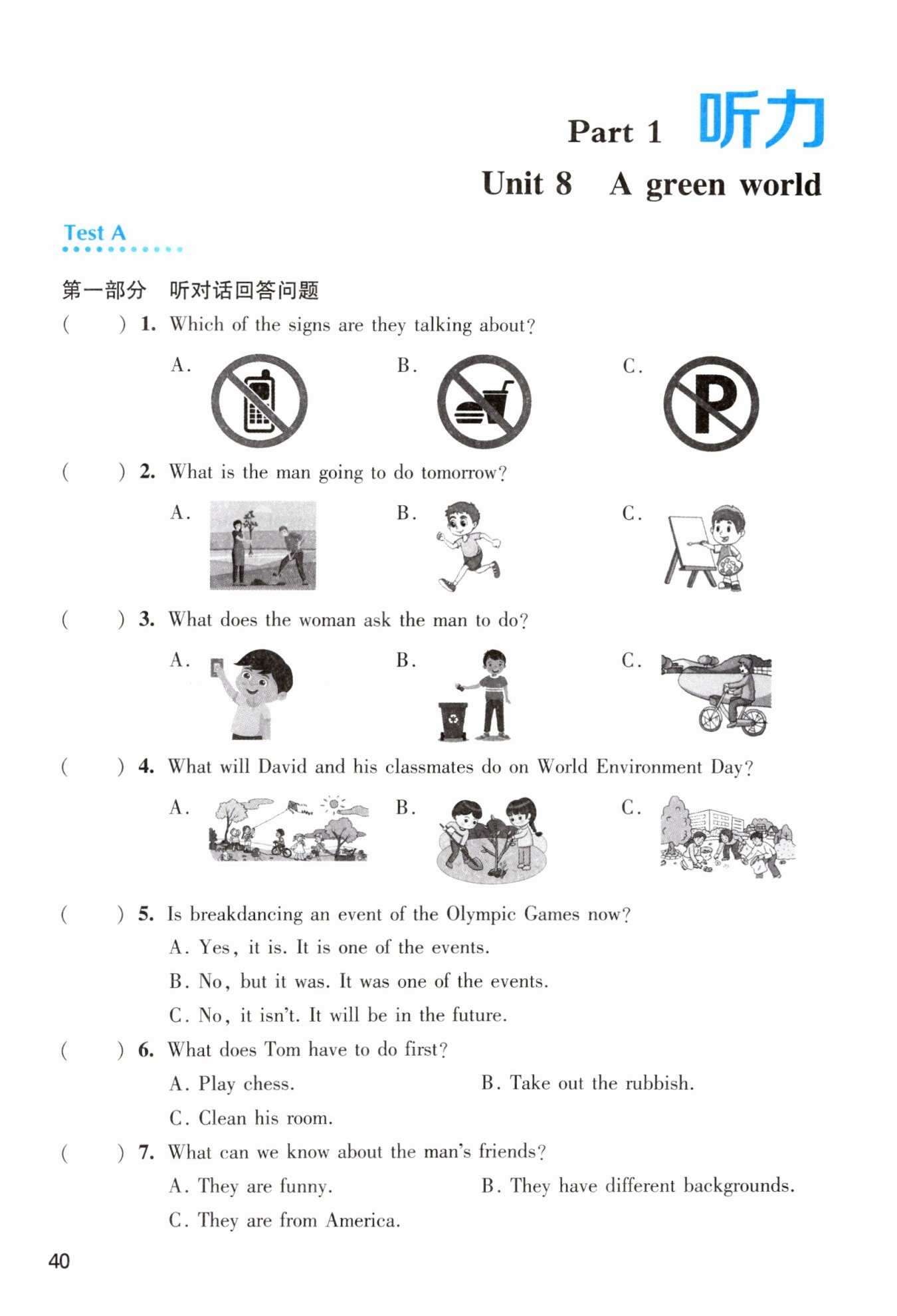 Part 1 听力

Unit 8 A green world

Test A

第一部分 听对话回答问题

( ) 1. Which of the signs are they talking about?

A.

B.

C.

P

( ) 2. What is the man going to do tomorrow?

A.

B.

C.

( ) 3. What does the woman ask the man to do?

A.

B.

C.

( ) 4. What will David and his classmates do on World Environment Day?

A.

B.

C.

( ) 5. Is breakdancing an event of the Olympic Games now?

A. Yes, it is. It is one of the events.

B. No, but it was. It was one of the events.

C. No, it isn't. It will be in the future.

( ) 6. What does Tom have to do first?

A. Play chess.

B. Take out the rubbish.

C. Clean his room.

( ) 7. What can we know about the man's friends?

A. They are funny.

B. They have different backgrounds.

C. They are from America.

40